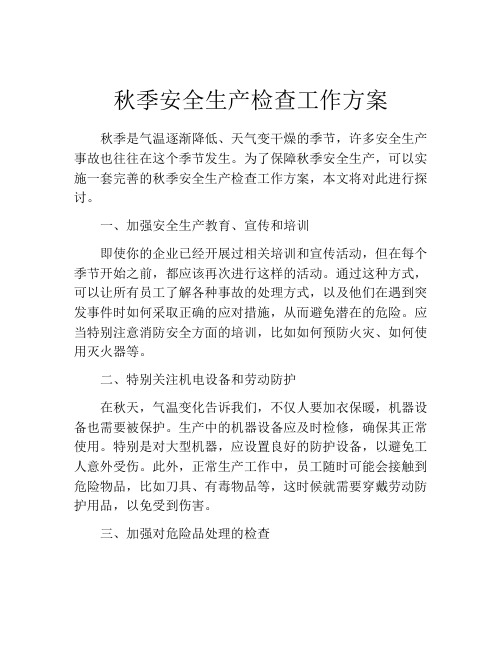 秋季安全生产检查工作方案

秋季是气温逐渐降低、天气变干燥的季节，许多安全生产事故也往往在这个季节发生。为了保障秋季安全生产，可以实施一套完善的秋季安全生产检查工作方案，本文将对此进行探讨。

一、加强安全生产教育、宣传和培训

即使你的企业已经开展过相关培训和宣传活动，但在每个季节开始之前，都应该再次进行这样的活动。通过这种方式，可以让所有员工了解各种事故的处理方式，以及他们在遇到突发事件时如何采取正确的应对措施，从而避免潜在的危险。应当特别注意消防安全方面的培训，比如如何预防火灾、如何使用灭火器等。

二、特别关注机电设备和劳动防护

在秋天，气温变化告诉我们，不仅人要加衣保暖，机器设备也需要被保护。生产中的机器设备应及时检修，确保其正常使用。特别是对大型机器，应设置良好的防护设备，以避免工人意外受伤。此外，正常生产工作中，员工随时可能会接触到危险物品，比如刀具、有毒物品等，这时候就需要穿戴劳动防护用品，以免受到伤害。

三、加强对危险品处理的检查